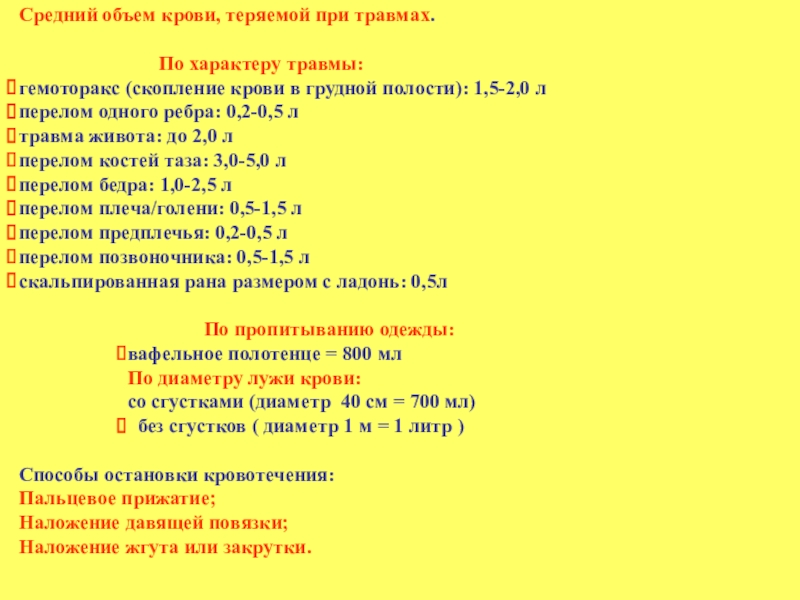 Средний объем крови, теряемой при травмах.

По характеру травмы:
гемоторакс (скопление крови в грудной полости): 1,5-2,0 л
перелом одного ребра: 0,2-0,5 л
травма живота: до 2,0 л
перелом костей таза: 3,0-5,0 л
перелом бедра: 1,0-2,5 л
перелом плеча/голени: 0,5-1,5 л
перелом предплечья: 0,2-0,5 л
перелом позвоночника: 0,5-1,5 л
скальпированная рана размером с ладонь: 0,5л

По пропитыванию одежды:
вафельное полотенце = 800 мл
По диаметру лужи крови:
со сгустками (диаметр 40 см = 700 мл)
без сгустков ( диаметр 1 м = 1 литр )

Способы остановки кровотечения:
Пальцевое прижатие;
Наложение давящей повязки;
Наложение жгута или закрутки.